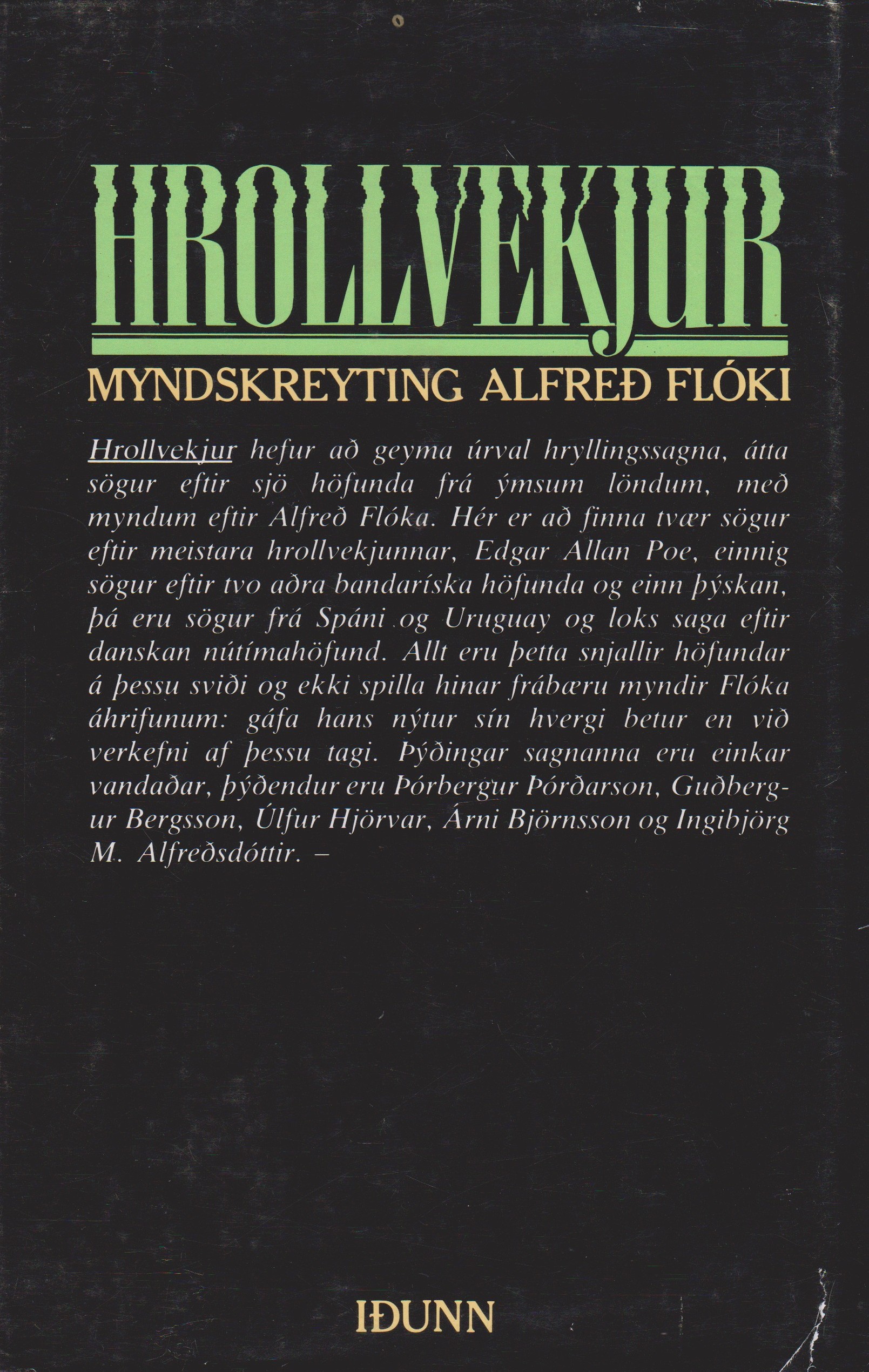 HROLLVEKJUR

MYNDSKREYTING ALFREÐ FLÓKI

Hrollvekjur hefur að geyma úrval hryllingssagna, átta sögur eftir sjö höfunda frá ýmsum löndum, með myndum eftir Alfreð Flóka. Hér er að finna tvær sögur eftir meistara hrollvekjunnar, Edgar Allan Poe, einnig sögur eftir tvo aðra bandaríska höfunda og einn þýskan, þá eru sögur frá Spáni og Uruguay og loks saga eftir danskan nútímahöfund. Allt eru þetta snjallir höfundar á þessu sviði og ekki spilla hinar frábæru myndir Flóka áhrifunum: gáfa hans nýtur sín hvergi betur en við verkefni af þessu tagi. Þýðingar sagnanna eru einkar vandaðar, þýðendur eru Þórbergur Þórðarson, Guðbergur Bergsson, Úlfur Hjörvar, Árni Björnsson og Ingibjörg M. Alfreðsdóttir. –

IÐUNN